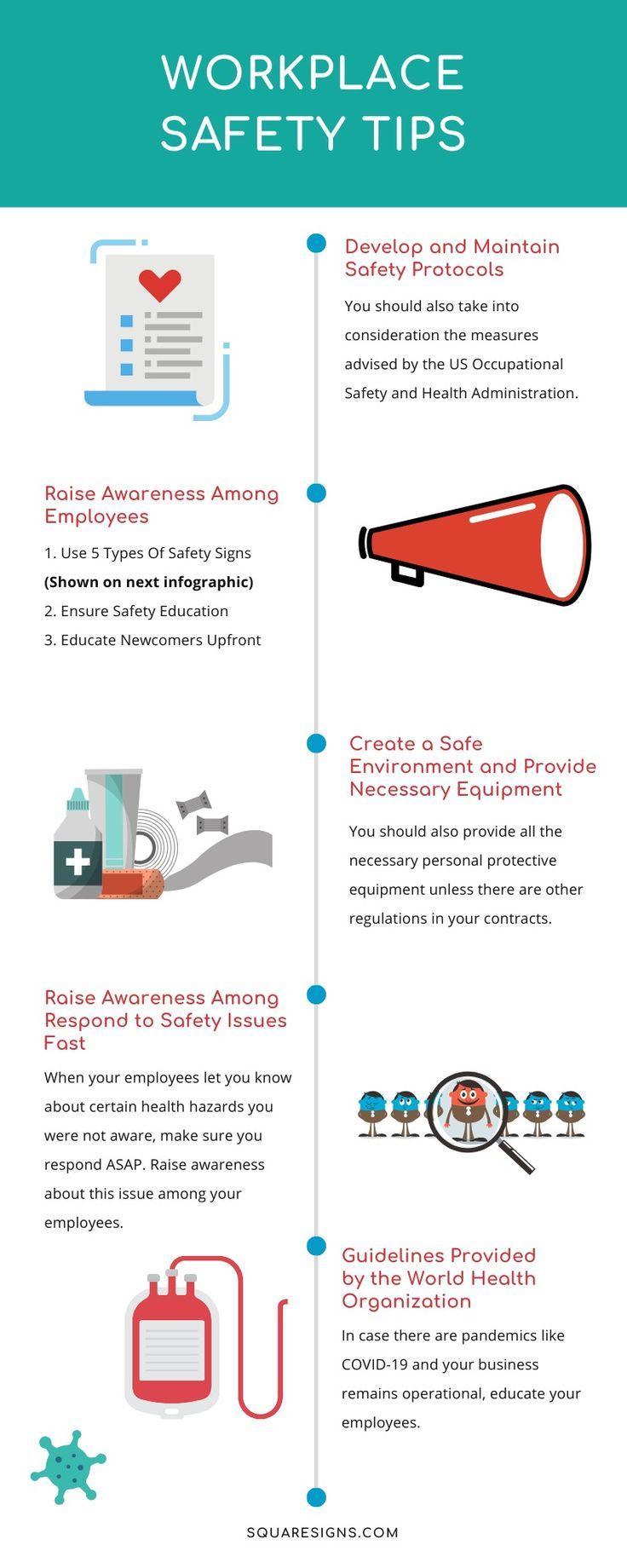 WORKPLACE SAFETY TIPS

Develop and Maintain Safety Protocols

You should also take into consideration the measures advised by the US Occupational Safety and Health Administration.

Raise Awareness Among Employees

1. Use 5 Types Of Safety Signs
(Shown on next infographic)
2. Ensure Safety Education
3. Educate Newcomers Upfront

Create a Safe Environment and Provide Necessary Equipment

You should also provide all the necessary personal protective equipment unless there are other regulations in your contracts.

Raise Awareness Among Respond to Safety Issues Fast

When your employees let you know about certain health hazards you were not aware, make sure you respond ASAP. Raise awareness about this issue among your employees.

Guidelines Provided by the World Health Organization

In case there are pandemics like COVID-19 and your business remains operational, educate your employees.

SQUARESIGNS.COM